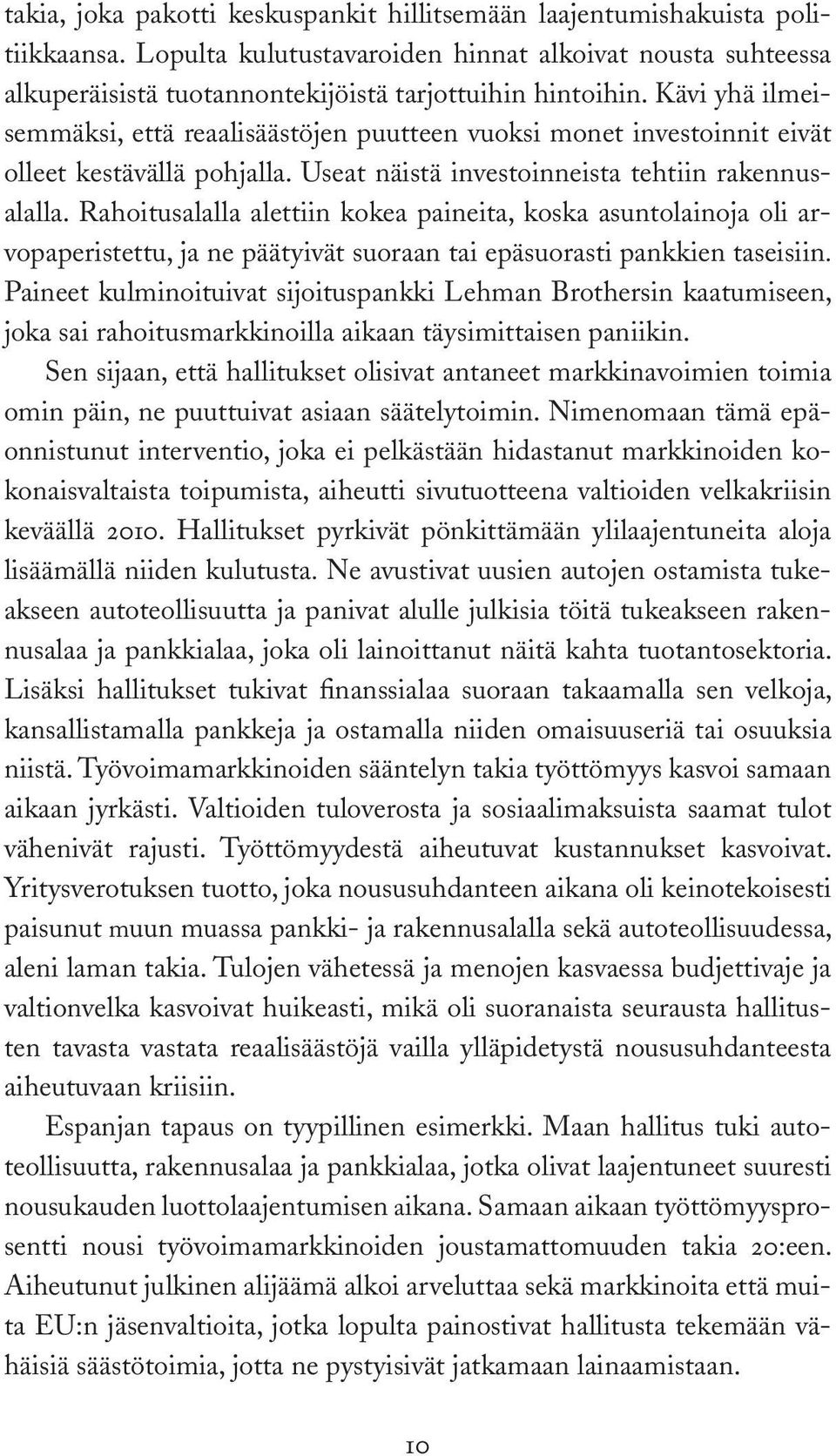 takia, joka pakotti keskuspankit hillitsemään laajentumishakuista politiikkaansa. Lopulta kulutustavaroiden hinnat alkoivat nousta suhteessa alkuperäisistä tuotannontekijöistä tarjottuihin hintoihin. Kävi yhä ilmeisemmäksi, että reaalisäästöjen puutteen vuoksi monet investoinnit eivät olleet kestävällä pohjalla. Useat näistä investoinneista tehtiin rakennusalalla. Rahoitusalalla alettiin kokea paineita, koska asuntolainoja oli arvopaperistettu, ja ne päätyivät suoraan tai epäsuorasti pankkien taseisiin. Paineet kulminoituivat sijoituspankki Lehman Brothersin kaatumiseen, joka sai rahoitusmarkkinoilla aikaan täysimittaisen paniikin.

Sen sijaan, että hallitukset olisivat antaneet markkinavoimien toimia omin päin, ne puuttuivat asiaan säätelytoimin. Nimenomaan tämä epäonnistunut interventio, joka ei pelkästään hidastanut markkinoiden kokonaisvaltaista toipumista, aiheutti sivutuotteena valtioiden velkakriisin keväällä 2010. Hallitukset pyrkivät pönkittämään ylilaajentuneita aloja lisäämällä niiden kulutusta. Ne avustivat uusien autojen ostamista tukeakseen autoteollisuutta ja panivat alulle julkisia töitä tukeakseen rakennusalaa ja pankkialaa, joka oli lainoittanut näitä kahta tuotantosektoria. Lisäksi hallitukset tukivat finanssialaa suoraan takaamalla sen velkoja, kansallistamalla pankkeja ja ostamalla niiden omaisuuseriä tai osuuksia niistä. Työvoimamarkkinoiden sääntelyn takia työttömyys kasvoi samaan aikaan jyrkästi. Valtioiden tuloverosta ja sosiaalimaksuista saamat tulot vähenivät rajusti. Työttömyydestä aiheutuvat kustannukset kasvoivat. Yritysverotuksen tuotto, joka noususuhdanteen aikana oli keinotekoisesti paisunut muun muassa pankki- ja rakennusalalla sekä autoteollisuudessa, aleni laman takia. Tulojen vähetessä ja menojen kasvaessa budjettivaje ja valtionvelka kasvoivat huikeasti, mikä oli suoranaista seurausta hallitusten tavasta vastata reaalisäästöjä vailla ylläpidetystä noususuhdanteesta aiheutuvaan kriisiin.

Espanjan tapaus on tyypillinen esimerkki. Maan hallitus tuki autoteollisuutta, rakennusalaa ja pankkialaa, jotka olivat laajentuneet suuresti nousukauden luottolaajentumisen aikana. Samaan aikaan työttömyysprosentti nousi työvoimamarkkinoiden joustamattomuuden takia 20:een. Aiheutunut julkinen alijäämä alkoi arveluttaa sekä markkinoita että muita EU:n jäsenvaltioita, jotka lopulta painostivat hallitusta tekemään vähäisiä säästötoimia, jotta ne pystyisivät jatkamaan lainaamistaan.

10